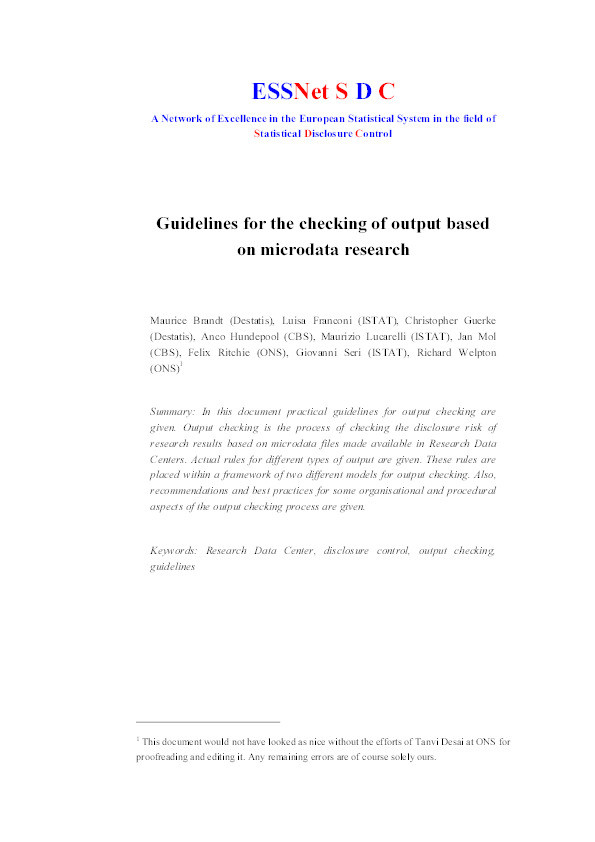 ESSNet S D C

A Network of Excellence in the European Statistical System in the field of Statistical Disclosure Control

Guidelines for the checking of output based on microdata research

Maurice Brandt (Destatis), Luisa Franconi (ISTAT), Christopher Guerke (Destatis), Anco Hundepool (CBS), Maurizio Lucarelli (ISTAT), Jan Mol (CBS), Felix Ritchie (ONS), Giovanni Seri (ISTAT), Richard Welpton (ONS)$^1$

Summary: In this document practical guidelines for output checking are given. Output checking is the process of checking the disclosure risk of research results based on microdata files made available in Research Data Centers. Actual rules for different types of output are given. These rules are placed within a framework of two different models for output checking. Also, recommendations and best practices for some organisational and procedural aspects of the output checking process are given.

Keywords: Research Data Center, disclosure control, output checking, guidelines

$^1$ This document would not have looked as nice without the efforts of Tanvi Desai at ONS for proofreading and editing it. Any remaining errors are of course solely ours.